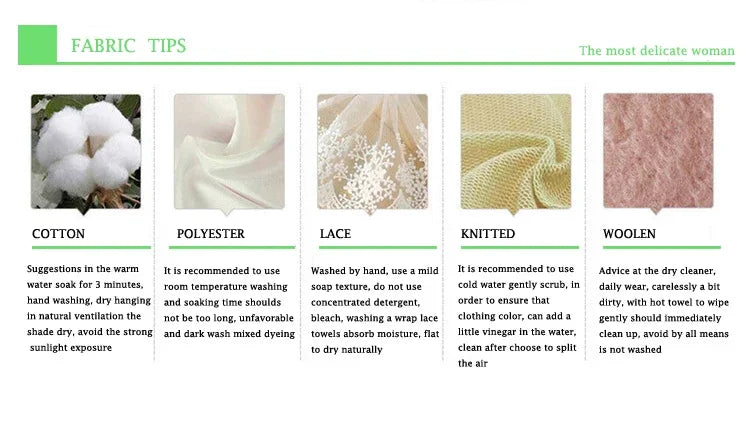 FABRIC TIPS

The most delicate woman

COTTON

Suggestions in the warm water soak for 3 minutes, hand washing, dry hanging in natural ventilation the shade dry, avoid the strong sunlight exposure

POLYESTER

It is recommended to use room temperature washing and soaking time shoulds not be too long, unfavorable and dark wash mixed dyeing

LACE

Washed by hand, use a mild soap texture, do not use concentrated detergent, bleach, washing a wrap lace towels absorb moisture, flat to dry naturally

KNITTED

It is recommended to use cold water gently scrub, in order to ensure that clothing color, can add a little vinegar in the water, clean after choose to split the air

WOOLEN

Advice at the dry cleaner, daily wear, carelessly a bit dirty, with hot towel to wipe gently should immediately clean up, avoid by all means is not washed